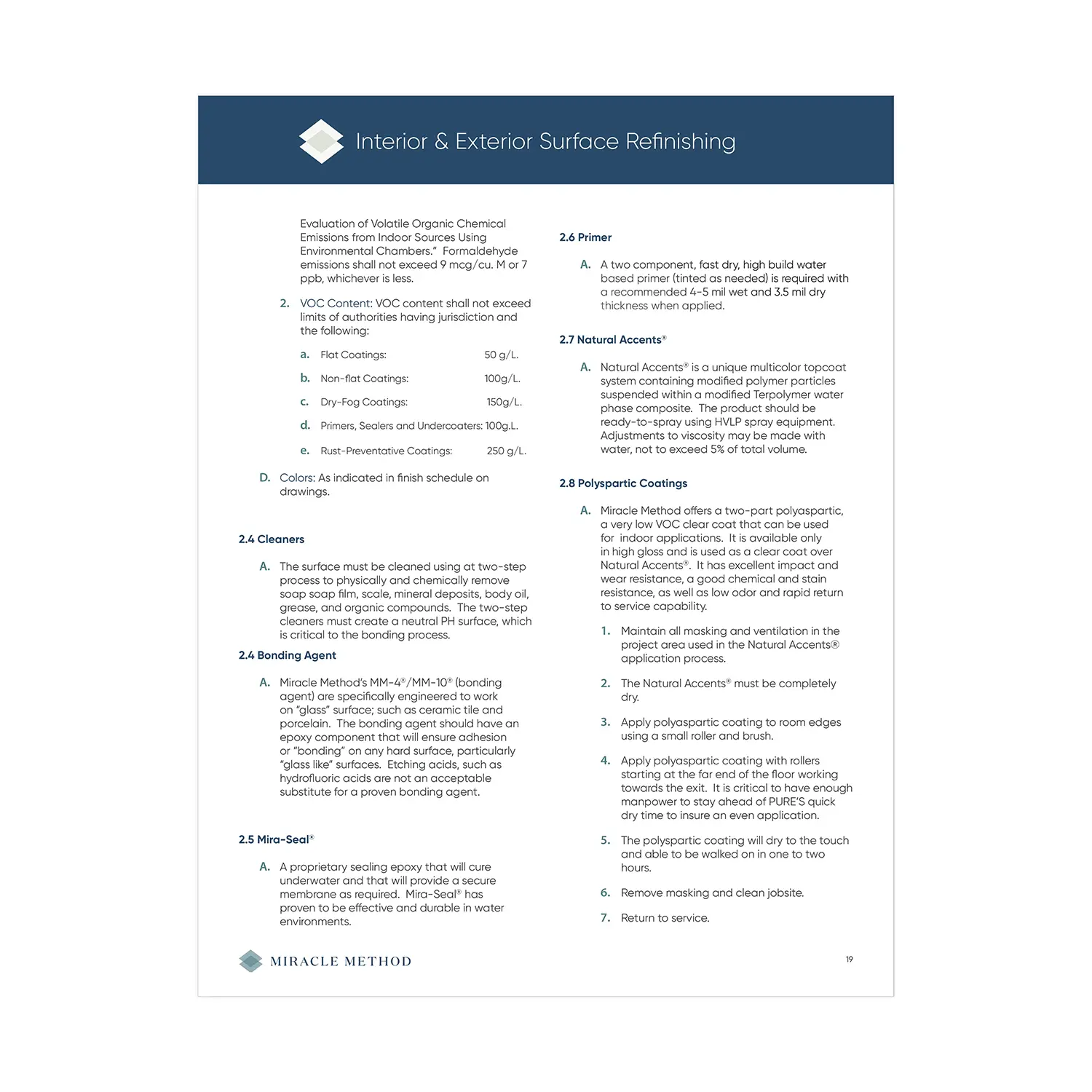 Interior & Exterior Surface Refinishing

Evaluation of Volatile Organic Chemical Emissions from Indoor Sources Using Environmental Chambers." Formaldehyde emissions shall not exceed 9 mcg/cu. M or 7 ppb, whichever is less.

2. VOC Content: VOC content shall not exceed limits of authorities having jurisdiction and the following:

a. Flat Coatings: 50 g/L.

b. Non-flat Coatings: 100g/L.

c. Dry-Fog Coatings: 150g/L.

d. Primers, Sealers and Undercoaters: 100g.L.

e. Rust-Preventative Coatings: 250 g/L.

D. Colors: As indicated in finish schedule on drawings.

2.4 Cleaners

A. The surface must be cleaned using at two-step process to physically and chemically remove soap soap film, scale, mineral deposits, body oil, grease, and organic compounds. The two-step cleaners must create a neutral PH surface, which is critical to the bonding process.

2.4 Bonding Agent

A. Miracle Method's MM-4®/MM-10® (bonding agent) are specifically engineered to work on "glass" surface; such as ceramic tile and porcelain. The bonding agent should have an epoxy component that will ensure adhesion or "bonding" on any hard surface, particularly "glass like" surfaces. Etching acids, such as hydrofluoric acids are not an acceptable substitute for a proven bonding agent.

2.5 Mira-Seal®

A. A proprietary sealing epoxy that will cure underwater and that will provide a secure membrane as required. Mira-Seal® has proven to be effective and durable in water environments.

2.6 Primer

A. A two component, fast dry, high build water based primer (tinted as needed) is required with a recommended 4-5 mil wet and 3.5 mil dry thickness when applied.

2.7 Natural Accents®

A. Natural Accents® is a unique multicolor topcoat system containing modified polymer particles suspended within a modified Terpolymer water phase composite. The product should be ready-to-spray using HVLP spray equipment. Adjustments to viscosity may be made with water, not to exceed 5% of total volume.

2.8 Polyspartic Coatings

A. Miracle Method offers a two-part polyaspartic, a very low VOC clear coat that can be used for indoor applications. It is available only in high gloss and is used as a clear coat over Natural Accents®. It has excellent impact and wear resistance, a good chemical and stain resistance, as well as low odor and rapid return to service capability.

1. Maintain all masking and ventilation in the project area used in the Natural Accents® application process.

2. The Natural Accents® must be completely dry.

3. Apply polyaspartic coating to room edges using a small roller and brush.

4. Apply polyaspartic coating with rollers starting at the far end of the floor working towards the exit. It is critical to have enough manpower to stay ahead of PURE'S quick dry time to insure an even application.

5. The polyspartic coating will dry to the touch and able to be walked on in one to two hours.

6. Remove masking and clean jobsite.

7. Return to service.

MIRACLE METHOD

19